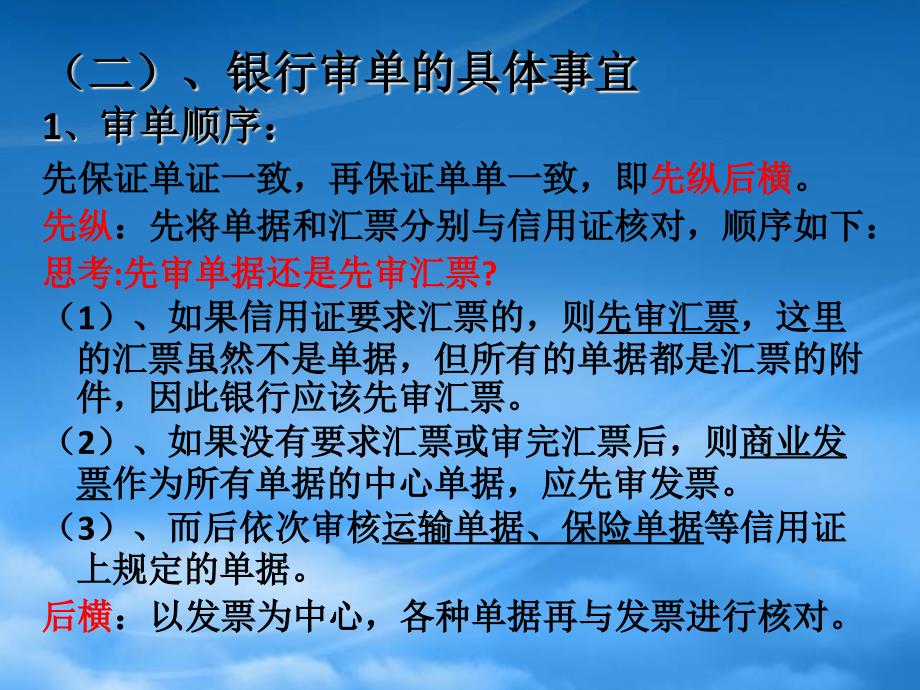 （二）、银行审单的具体事宜

1、审单顺序：

先保证单证一致，再保证单单一致，即先纵后横。

先纵：先将单据和汇票分别与信用证核对，顺序如下：

思考:先审单据还是先审汇票?

（1）、如果信用证要求汇票的，则先审汇票，这里的汇票虽然不是单据，但所有的单据都是汇票的附件，因此银行应该先审汇票。

（2）、如果没有要求汇票或审完汇票后，则商业发票作为所有单据的中心单据，应先审发票。

（3）、而后依次审核运输单据、保险单据等信用证上规定的单据。

后横：以发票为中心，各种单据再与发票进行核对。